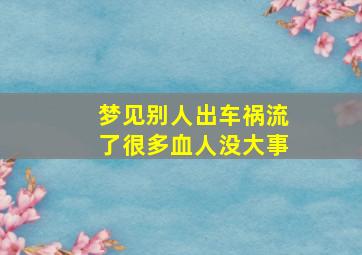 梦见别人出车祸流了很多血人没大事